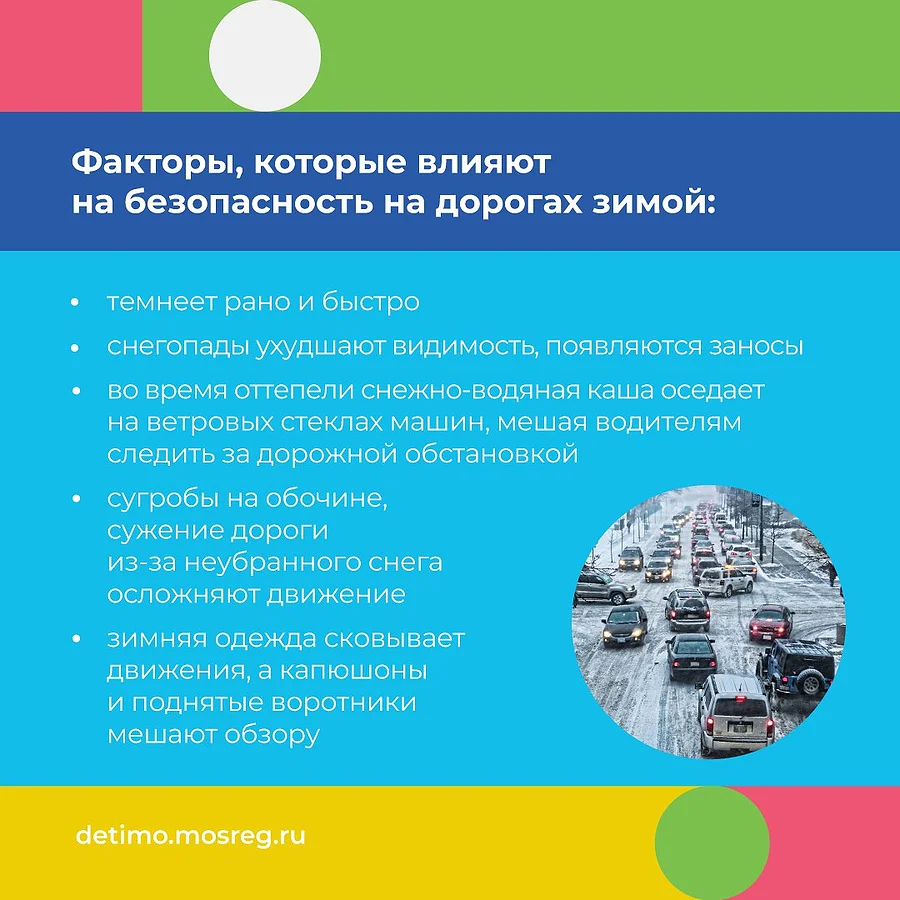 Факторы, которые влияют на безопасность на дорогах зимой:

• темнеет рано и быстро

• снегопады ухудшают видимость, появляются заносы

• во время оттепели снежно-водяная каша оседает на ветровых стеклах машин, мешая водителям следить за дорожной обстановкой

• сугробы на обочине, сужение дороги из-за неубранного снега осложняют движение

• зимняя одежда сковывает движения, а капюшоны и поднятые воротники мешают обзору

detimo.mosreg.ru